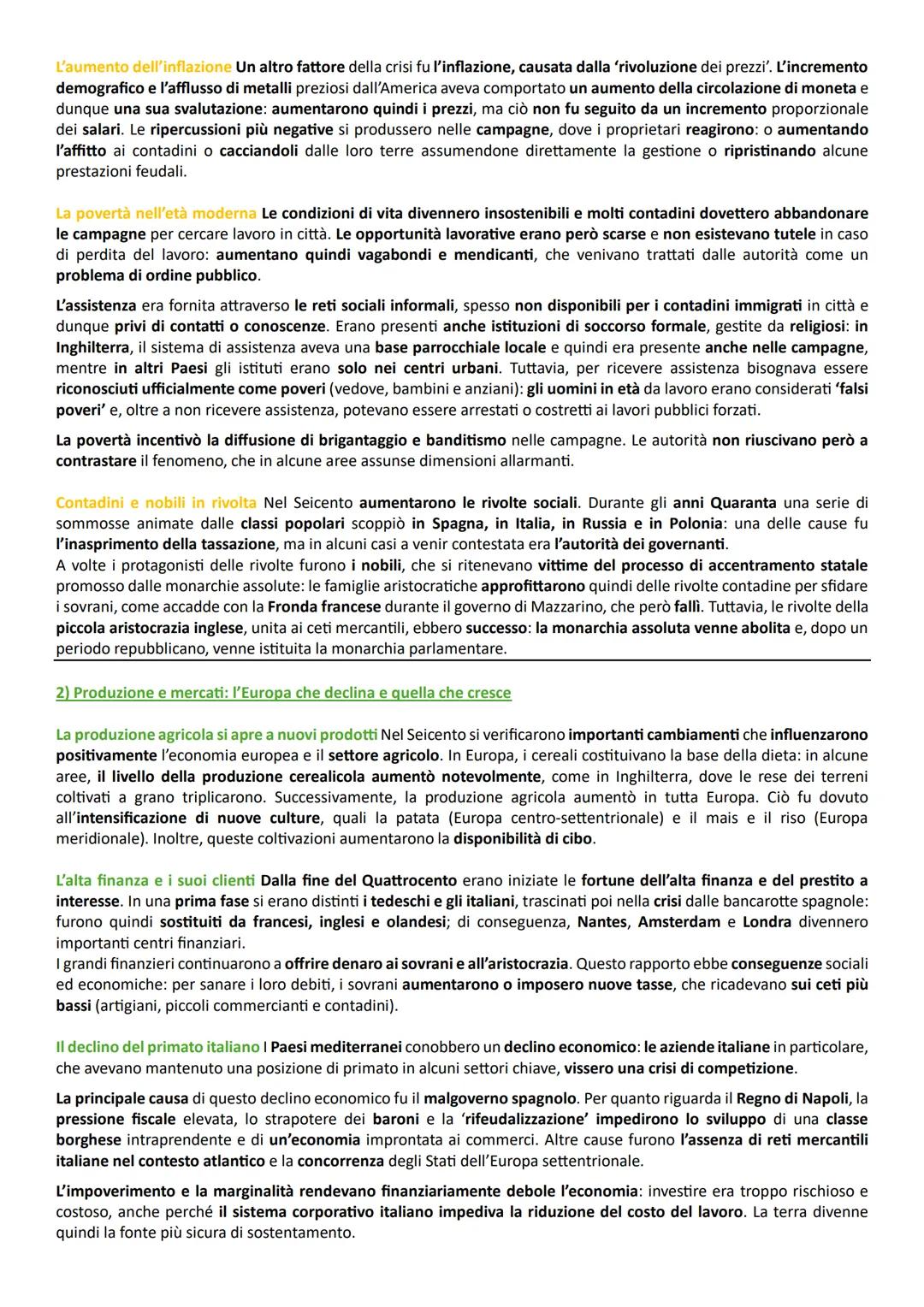 L'aumento dell'inflazione Un altro fattore della crisi fu l'inflazione, causata dalla 'rivoluzione dei prezzi'. L'incremento demografico e l'afflusso di metalli preziosi dall'America aveva comportato un aumento della circolazione di moneta e dunque una sua svalutazione: aumentarono quindi i prezzi, ma ciò non fu seguito da un incremento proporzionale dei salari. Le ripercussioni più negative si produssero nelle campagne, dove i proprietari reagirono: o aumentando l'affitto ai contadini o cacciandoli dalle loro terre assumendone direttamente la gestione o ripristinando alcune prestazioni feudali.

La povertà nell'età moderna Le condizioni di vita divennero insostenibili e molti contadini dovettero abbandonare le campagne per cercare lavoro in città. Le opportunità lavorative erano però scarse e non esistevano tutele in caso di perdita del lavoro: aumentano quindi vagabondi e mendicanti, che venivano trattati dalle autorità come un problema di ordine pubblico.

L'assistenza era fornita attraverso le reti sociali informali, spesso non disponibili per i contadini immigrati in città e dunque privi di contatti o conoscenze. Erano presenti anche istituzioni di soccorso formale, gestite da religiosi: in Inghilterra, il sistema di assistenza aveva una base parrocchiale locale e quindi era presente anche nelle campagne, mentre in altri Paesi gli istituti erano solo nei centri urbani. Tuttavia, per ricevere assistenza bisognava essere riconosciuti ufficialmente come poveri (vedove, bambini e anziani): gli uomini in età da lavoro erano considerati 'falsi poveri' e, oltre a non ricevere assistenza, potevano essere arrestati o costretti ai lavori pubblici forzati.

La povertà incentivò la diffusione di brigantaggio e banditismo nelle campagne. Le autorità non riuscivano però a contrastare il fenomeno, che in alcune aree assunse dimensioni allarmanti.

Contadini e nobili in rivolta Nel Seicento aumentarono le rivolte sociali. Durante gli anni Quaranta una serie di sommosse animate dalle classi popolari scoppiò in Spagna, in Italia, in Russia e in Polonia: una delle cause fu l'inasprimento della tassazione, ma in alcuni casi a venir contestata era l'autorità dei governanti.
A volte i protagonisti delle rivolte furono i nobili, che si ritenevano vittime del processo di accentramento statale promosso dalle monarchie assolute: le famiglie aristocratiche approfittarono quindi delle rivolte contadine per sfidare i sovrani, come accadde con la Fronda francese durante il governo di Mazzarino, che però fallì. Tuttavia, le rivolte della piccola aristocrazia inglese, unita ai ceti mercantili, ebbero successo: la monarchia assoluta venne abolita e, dopo un periodo repubblicano, venne istituita la monarchia parlamentare.

2) Produzione e mercati: l'Europa che declina e quella che cresce

La produzione agricola si apre a nuovi prodotti Nel Seicento si verificarono importanti cambiamenti che influenzarono positivamente l'economia europea e il settore agricolo. In Europa, i cereali costituivano la base della dieta: in alcune aree, il livello della produzione cerealicola aumentò notevolmente, come in Inghilterra, dove le rese dei terreni coltivati a grano triplicarono. Successivamente, la produzione agricola aumentò in tutta Europa. Ciò fu dovuto all'intensificazione di nuove culture, quali la patata (Europa centro-settentrionale) e il mais e il riso (Europa meridionale). Inoltre, queste coltivazioni aumentarono la disponibilità di cibo.

L'alta finanza e i suoi clienti Dalla fine del Quattrocento erano iniziate le fortune dell'alta finanza e del prestito a interesse. In una prima fase si erano distinti i tedeschi e gli italiani, trascinati poi nella crisi dalle bancarotte spagnole: furono quindi sostituiti da francesi, inglesi e olandesi; di conseguenza, Nantes, Amsterdam e Londra divennero importanti centri finanziari.
I grandi finanzieri continuarono a offrire denaro ai sovrani e all'aristocrazia. Questo rapporto ebbe conseguenze sociali ed economiche: per sanare i loro debiti, i sovrani aumentarono o imposero nuove tasse, che ricadevano sui ceti più bassi (artigiani, piccoli commercianti e contadini).

Il declino del primato italiano I Paesi mediterranei conobbero un declino economico: le aziende italiane in particolare, che avevano mantenuto una posizione di primato in alcuni settori chiave, vissero una crisi di competizione.

La principale causa di questo declino economico fu il malgoverno spagnolo. Per quanto riguarda il Regno di Napoli, la pressione fiscale elevata, lo strapotere dei baroni e la 'rifeudalizzazione' impedirono lo sviluppo di una classe borghese intraprendente e di un'economia improntata ai commerci. Altre cause furono l'assenza di reti mercantili italiane nel contesto atlantico e la concorrenza degli Stati dell'Europa settentrionale.

L'impoverimento e la marginalità rendevano finanziariamente debole l'economia: investire era troppo rischioso e costoso, anche perché il sistema corporativo italiano impediva la riduzione del costo del lavoro. La terra divenne quindi la fonte più sicura di sostentamento.